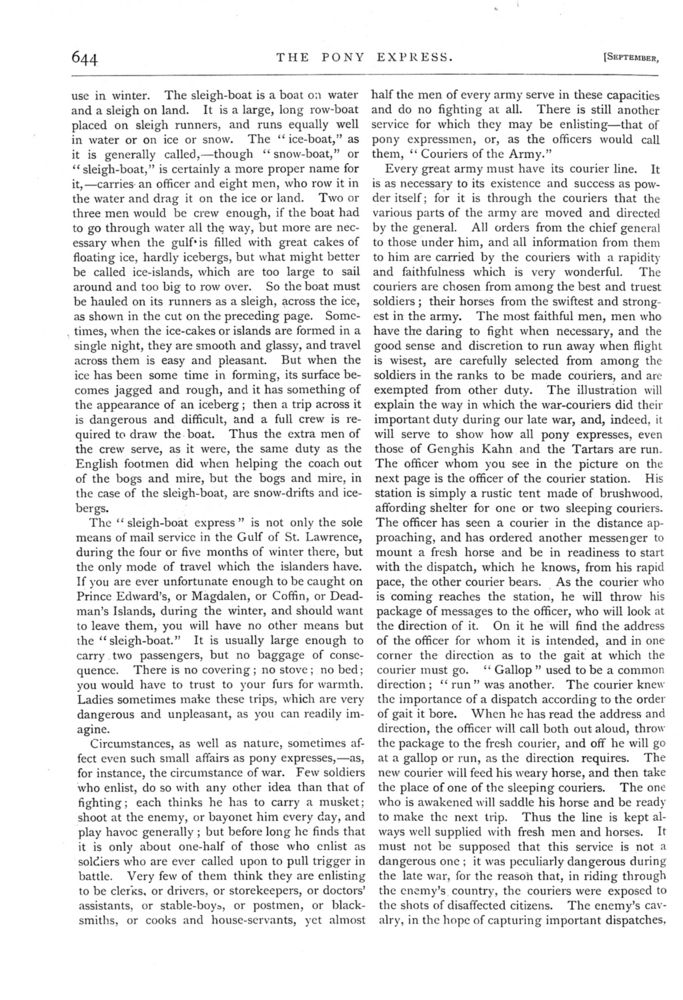 644 THE PONY EXPRESS. [SEPTEMBER,

use in winter. The sleigh-boat is a boat on water and a sleigh on land. It is a large, long row-boat placed on sleigh runners, and runs equally well in water or on ice or snow. The "ice-boat," as it is generally called,—though "snow-boat," or "sleigh-boat," is certainly a more proper name for it,—carries an officer and eight men, who row it in the water and drag it on the ice or land. Two or three men would be crew enough, if the boat had to go through water all the way, but more are necessary when the gulf is filled with great cakes of floating ice, hardly icebergs, but what might better be called ice-islands, which are too large to sail around and too big to row over. So the boat must be hauled on its runners as a sleigh, across the ice, as shown in the cut on the preceding page. Sometimes, when the ice-cakes or islands are formed in a single night, they are smooth and glassy, and travel across them is easy and pleasant. But when the ice has been some time in forming, its surface becomes jagged and rough, and it has something of the appearance of an iceberg; then a trip across it is dangerous and difficult, and a full crew is required to draw the boat. Thus the extra men of the crew serve, as it were, the same duty as the English footmen did when helping the coach out of the bogs and mire, but the bogs and mire, in the case of the sleigh-boat, are snow-drifts and icebergs.

The "sleigh-boat express" is not only the sole means of mail service in the Gulf of St. Lawrence, during the four or five months of winter there, but the only mode of travel which the islanders have. If you are ever unfortunate enough to be caught on Prince Edward's, or Magdalen, or Coffin, or Deadman's Islands, during the winter, and should want to leave them, you will have no other means but the "sleigh-boat." It is usually large enough to carry two passengers, but no baggage of consequence. There is no covering; no stove; no bed; you would have to trust to your furs for warmth. Ladies sometimes make these trips, which are very dangerous and unpleasant, as you can readily imagine.

Circumstances, as well as nature, sometimes affect even such small affairs as pony expresses,—as, for instance, the circumstance of war. Few soldiers who enlist, do so with any other idea than that of fighting; each thinks he has to carry a musket; shoot at the enemy, or bayonet him every day, and play havoc generally; but before long he finds that it is only about one-half of those who enlist as soldiers who are ever called upon to pull trigger in battle. Very few of them think they are enlisting to be clerks, or drivers, or storekeepers, or doctors' assistants, or stable-boys, or postmen, or blacksmiths, or cooks and house-servants, yet almost half the men of every army serve in these capacities and do no fighting at all. There is still another service for which they may be enlisting—that of pony expressmen, or, as the officers would call them, "Couriers of the Army."

Every great army must have its courier line. It is as necessary to its existence and success as powder itself; for it is through the couriers that the various parts of the army are moved and directed by the general. All orders from the chief general to those under him, and all information from them to him are carried by the couriers with a rapidity and faithfulness which is very wonderful. The couriers are chosen from among the best and truest soldiers; their horses from the swiftest and strongest in the army. The most faithful men, men who have the daring to fight when necessary, and the good sense and discretion to run away when flight is wisest, are carefully selected from among the soldiers in the ranks to be made couriers, and are exempted from other duty. The illustration will explain the way in which the war-couriers did their important duty during our late war, and, indeed, it will serve to show how all pony expresses, even those of Genghis Kahn and the Tartars are run. The officer whom you see in the picture on the next page is the officer of the courier station. His station is simply a rustic tent made of brushwood, affording shelter for one or two sleeping couriers. The officer has seen a courier in the distance approaching, and has ordered another messenger to mount a fresh horse and be in readiness to start with the dispatch, which he knows, from his rapid pace, the other courier bears. As the courier who is coming reaches the station, he will throw his package of messages to the officer, who will look at the direction of it. On it he will find the address of the officer for whom it is intended, and in one corner the direction as to the gait at which the courier must go. "Gallop" used to be a common direction; "run" was another. The courier knew the importance of a dispatch according to the order of gait it bore. When he has read the address and direction, the officer will call both out aloud, throw the package to the fresh courier, and off he will go at a gallop or run, as the direction requires. The new courier will feed his weary horse, and then take the place of one of the sleeping couriers. The one who is awakened will saddle his horse and be ready to make the next trip. Thus the line is kept always well supplied with fresh men and horses. It must not be supposed that this service is not a dangerous one; it was peculiarly dangerous during the late war, for the reason that, in riding through the enemy's country, the couriers were exposed to the shots of disaffected citizens. The enemy's cavalry, in the hope of capturing important dispatches,